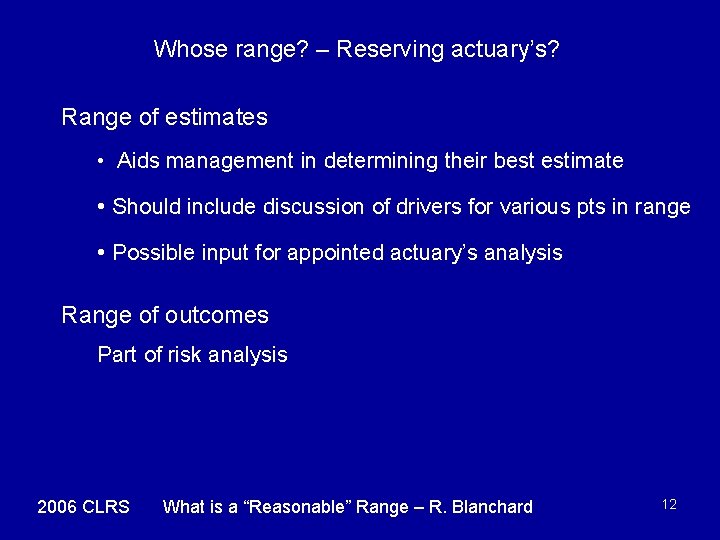 Whose range? – Reserving actuary's?

Range of estimates

• Aids management in determining their best estimate

• Should include discussion of drivers for various pts in range

• Possible input for appointed actuary's analysis

Range of outcomes

Part of risk analysis

2006 CLRS What is a "Reasonable" Range – R. Blanchard 12